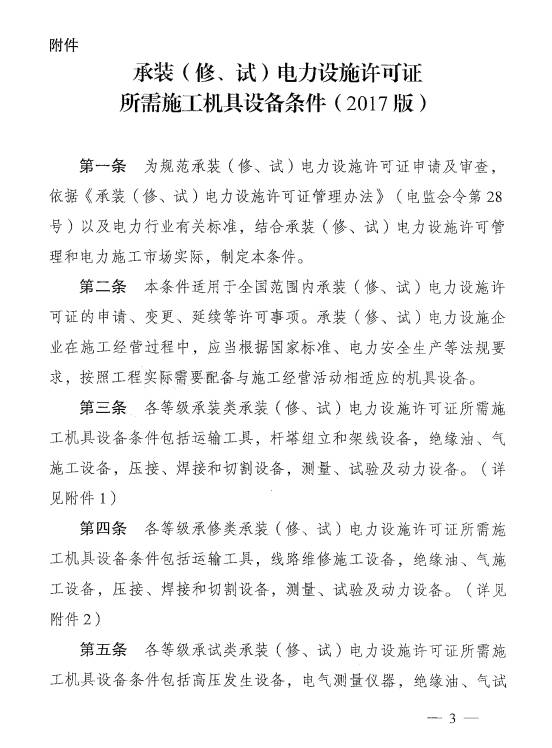 附件

承装（修、试）电力设施许可证
所需施工机具设备条件（2017版）

第一条　为规范承装（修、试）电力设施许可证申请及审查，依据《承装（修、试）电力设施许可证管理办法》（电监会令第28号）以及电力行业有关标准，结合承装（修、试）电力设施许可管理和电力施工市场实际，制定本条件。

第二条　本条件适用于全国范围内承装（修、试）电力设施许可证的申请、变更、延续等许可事项。承装（修、试）电力设施企业在施工经营过程中，应当根据国家标准、电力安全生产等法规要求，按照工程实际需要配备与施工经营活动相适应的机具设备。

第三条　各等级承装类承装（修、试）电力设施许可证所需施工机具设备条件包括运输工具，杆塔组立和架线设备，绝缘油、气施工设备，压接、焊接和切割设备，测量、试验及动力设备。（详见附件1）

第四条　各等级承修类承装（修、试）电力设施许可证所需施工机具设备条件包括运输工具，线路维修施工设备，绝缘油、气施工设备，压接、焊接和切割设备，测量、试验及动力设备。（详见附件2）

第五条　各等级承试类承装（修、试）电力设施许可证所需施工机具设备条件包括高压发生设备，电气测量仪器，绝缘油、气试

— 3 —